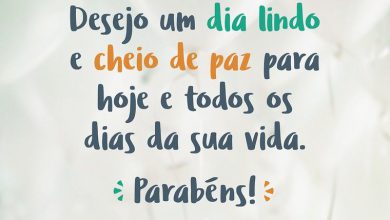 Desejo um dia lindo e cheio de paz para hoje e todos os dias da sua vida.

Parabéns!